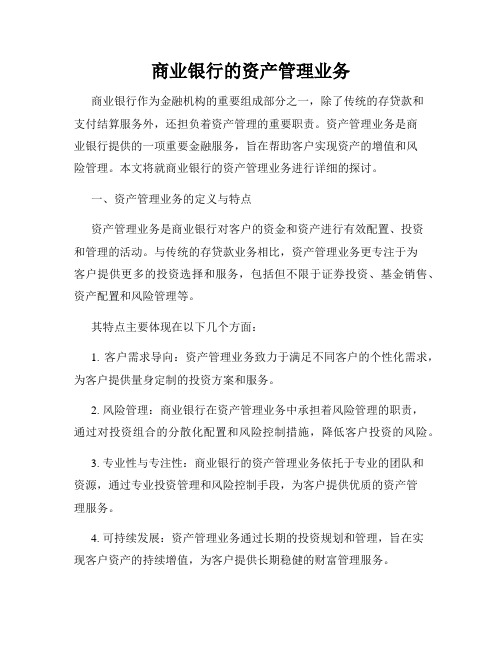 商业银行的资产管理业务

商业银行作为金融机构的重要组成部分之一，除了传统的存贷款和支付结算服务外，还担负着资产管理的重要职责。资产管理业务是商业银行提供的一项重要金融服务，旨在帮助客户实现资产的增值和风险管理。本文将就商业银行的资产管理业务进行详细的探讨。

一、资产管理业务的定义与特点

资产管理业务是商业银行对客户的资金和资产进行有效配置、投资和管理的活动。与传统的存贷款业务相比，资产管理业务更专注于为客户提供更多的投资选择和服务，包括但不限于证券投资、基金销售、资产配置和风险管理等。

其特点主要体现在以下几个方面：

1. 客户需求导向：资产管理业务致力于满足不同客户的个性化需求，为客户提供量身定制的投资方案和服务。

2. 风险管理：商业银行在资产管理业务中承担着风险管理的职责，通过对投资组合的分散化配置和风险控制措施，降低客户投资的风险。

3. 专业性与专注性：商业银行的资产管理业务依托于专业的团队和资源，通过专业投资管理和风险控制手段，为客户提供优质的资产管理服务。

4. 可持续发展：资产管理业务通过长期的投资规划和管理，旨在实现客户资产的持续增值，为客户提供长期稳健的财富管理服务。